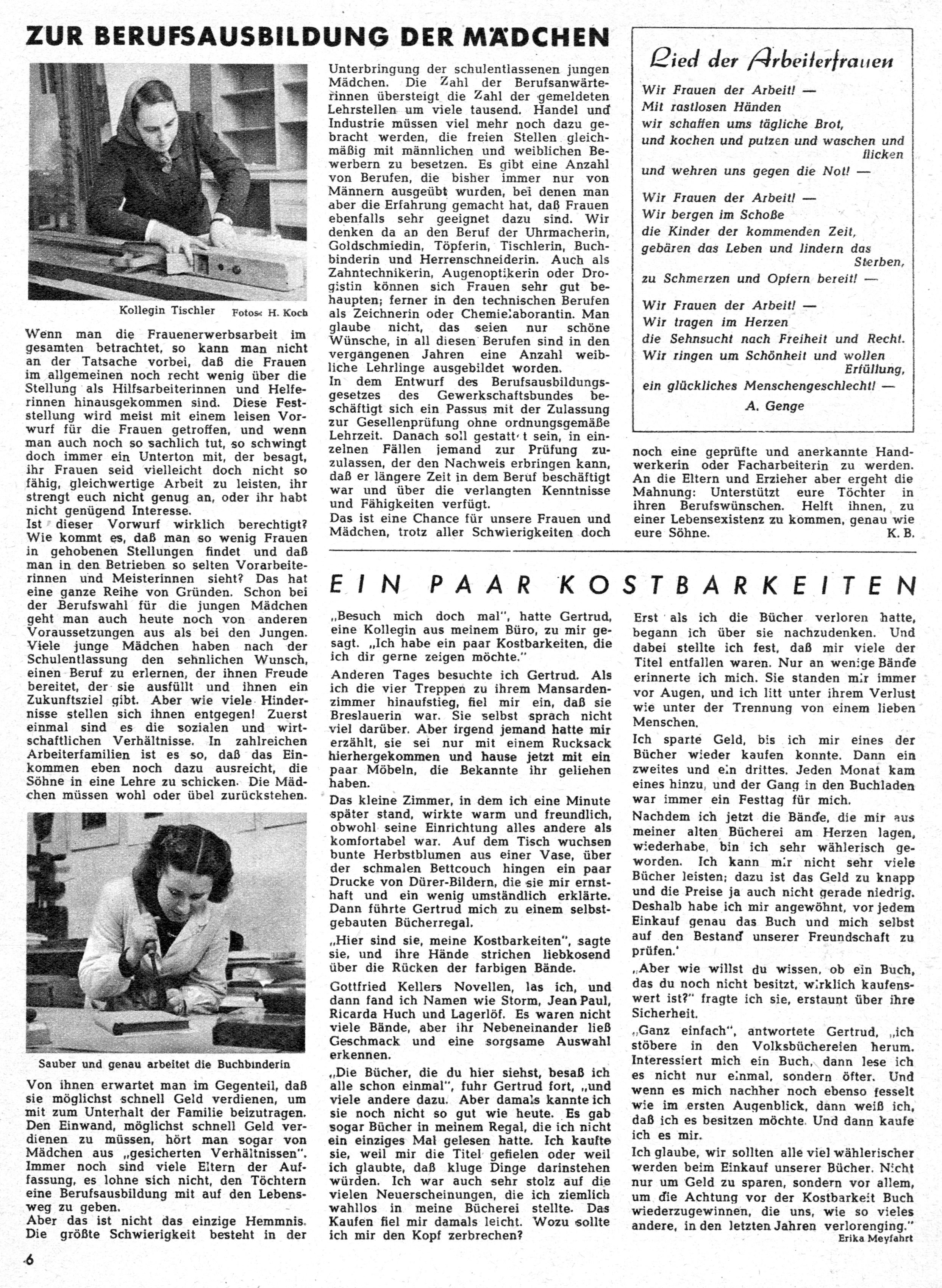 ZUR BERUFSAUSBILDUNG DER MÄDCHEN

Kollegin Tischler Fotos: H. Koch

Wenn man die Frauenerwerbsarbeit im gesamten betrachtet, so kann man nicht an der Tatsache vorbei, daß die Frauen im allgemeinen noch recht wenig über die Stellung als Hilfsarbeiterinnen und Helferinnen hinausgekommen sind. Diese Feststellung wird meist mit einem leisen Vorwurf für die Frauen getroffen, und wenn man auch noch so sachlich tut, so schwingt doch immer ein Unterton mit, der besagt, ihr Frauen seid vielleicht doch nicht so fähig, gleichwertige Arbeit zu leisten, ihr strengt euch nicht genug an, oder ihr habt nicht genügend Interesse.
Ist dieser Vorwurf wirklich berechtigt? Wie kommt es, daß man so wenig Frauen in gehobenen Stellungen findet und daß man in den Betrieben so selten Vorarbeiterinnen und Meisterinnen sieht? Das hat eine ganze Reihe von Gründen. Schon bei der Berufswahl für die jungen Mädchen geht man auch heute noch von anderen Voraussetzungen aus als bei den Jungen. Viele junge Mädchen haben nach der Schulentlassung den sehnlichen Wunsch, einen Beruf zu erlernen, der ihnen Freude bereitet, der sie ausfüllt und ihnen ein Zukunftsziel gibt. Aber wie viele Hindernisse stellen sich ihnen entgegen! Zuerst einmal sind es die sozialen und wirtschaftlichen Verhältnisse. In zahlreichen Arbeiterfamilien ist es so, daß das Einkommen eben noch dazu ausreicht, die Söhne in eine Lehre zu schicken. Die Mädchen müssen wohl oder übel zurückstehen.

Sauber und genau arbeitet die Buchbinderin

Von ihnen erwartet man im Gegenteil, daß sie möglichst schnell Geld verdienen, um mit zum Unterhalt der Familie beizutragen. Den Einwand, möglichst schnell Geld verdienen zu müssen, hört man sogar von Mädchen aus „gesicherten Verhältnissen". Immer noch sind viele Eltern der Auffassung, es lohne sich nicht, den Töchtern eine Berufsausbildung mit auf den Lebensweg zu geben.
Aber das ist nicht das einzige Hemmnis. Die größte Schwierigkeit besteht in der Unterbringung der schulentlassenen jungen Mädchen. Die Zahl der Berufsanwärterinnen übersteigt die Zahl der gemeldeten Lehrstellen um viele tausend. Handel und Industrie müssen viel mehr noch dazu gebracht werden, die freien Stellen gleichmäßig mit männlichen und weiblichen Bewerbern zu besetzen. Es gibt eine Anzahl von Berufen, die bisher immer nur von Männern ausgeübt wurden, bei denen man aber die Erfahrung gemacht hat, daß Frauen ebenfalls sehr geeignet dazu sind. Wir denken da an den Beruf der Uhrmacherin, Goldschmiedin, Töpferin, Tischlerin, Buchbinderin und Herrenschneiderin. Auch als Zahntechnikerin, Augenoptikerin oder Drogistin können sich Frauen sehr gut behaupten; ferner in den technischen Berufen als Zeichnerin oder Chemielaborantin. Man glaube nicht, das seien nur schöne Wünsche, in all diesen Berufen sind in den vergangenen Jahren eine Anzahl weibliche Lehrlinge ausgebildet worden.
In dem Entwurf des Berufsausbildungsgesetzes des Gewerkschaftsbundes beschäftigt sich ein Passus mit der Zulassung zur Gesellenprüfung ohne ordnungsgemäße Lehrzeit. Danach soll gestattet sein, in einzelnen Fällen jemand zur Prüfung zuzulassen, der den Nachweis erbringen kann, daß er längere Zeit in dem Beruf beschäftigt war und über die verlangten Kenntnisse und Fähigkeiten verfügt.
Das ist eine Chance für unsere Frauen und Mädchen, trotz aller Schwierigkeiten doch noch eine geprüfte und anerkannte Handwerkerin oder Facharbeiterin zu werden. An die Eltern und Erzieher aber ergeht die Mahnung: Unterstützt eure Töchter in ihren Berufswünschen. Helft ihnen, zu einer Lebensexistenz zu kommen, genau wie eure Söhne. K. B.

Lied der Arbeiterfrauen

Wir Frauen der Arbeit! —
Mit rastlosen Händen
wir schaffen ums tägliche Brot,
und kochen und putzen und waschen und flicken
und wehren uns gegen die Not! —

Wir Frauen der Arbeit! —
Wir bergen im Schoße
die Kinder der kommenden Zeit,
gebären das Leben und lindern das Sterben,
zu Schmerzen und Opfern bereit! —

Wir Frauen der Arbeit! —
Wir tragen im Herzen
die Sehnsucht nach Freiheit und Recht.
Wir ringen um Schönheit und wollen Erfüllung,
ein glückliches Menschengeschlecht! —
A. Genge

EIN PAAR KOSTBARKEITEN

„Besuch mich doch mal", hatte Gertrud, eine Kollegin aus meinem Büro, zu mir gesagt. „Ich habe ein paar Kostbarkeiten, die ich dir gerne zeigen möchte."

Anderen Tages besuchte ich Gertrud. Als ich die vier Treppen zu ihrem Mansardenzimmer hinaufstieg, fiel mir ein, daß sie Breslauerin war. Sie selbst sprach nicht viel darüber. Aber irgend jemand hatte mir erzählt, sie sei nur mit einem Rucksack hierhergekommen und hause jetzt mit ein paar Möbeln, die Bekannte ihr geliehen haben.

Das kleine Zimmer, in dem ich eine Minute später stand, wirkte warm und freundlich, obwohl seine Einrichtung alles andere als komfortabel war. Auf dem Tisch wuchsen bunte Herbstblumen aus einer Vase, über der schmalen Bettcouch hingen ein paar Drucke von Dürer-Bildern, die sie mir ernsthaft und ein wenig umständlich erklärte. Dann führte Gertrud mich zu einem selbstgebauten Bücherregal.

„Hier sind sie, meine Kostbarkeiten", sagte sie, und ihre Hände strichen liebkosend über die Rücken der farbigen Bände.

Gottfried Kellers Novellen, las ich, und dann fand ich Namen wie Storm, Jean Paul, Ricarda Huch und Lagerlöf. Es waren nicht viele Bände, aber ihr Nebeneinander ließ Geschmack und eine sorgsame Auswahl erkennen.

„Die Bücher, die du hier siehst, besaß ich alle schon einmal", fuhr Gertrud fort, „und viele andere dazu. Aber damals kannte ich sie noch nicht so gut wie heute. Es gab sogar Bücher in meinem Regal, die ich nicht ein einziges Mal gelesen hatte. Ich kaufte sie, weil mir die Titel gefielen oder weil ich glaubte, daß kluge Dinge darinstehen würden. Ich war auch sehr stolz auf die vielen Neuerscheinungen, die ich ziemlich wahllos in meine Bücherei stellte. Das Kaufen fiel mir damals leicht. Wozu sollte ich mir den Kopf zerbrechen?

Erst als ich die Bücher verloren hatte, begann ich über sie nachzudenken. Und dabei stellte ich fest, daß mir viele der Titel entfallen waren. Nur an wenige Bände erinnerte ich mich. Sie standen mir immer vor Augen, und ich litt unter ihrem Verlust wie unter der Trennung von einem lieben Menschen.

Ich sparte Geld, bis ich mir eines der Bücher wieder kaufen konnte. Dann ein zweites und ein drittes. Jeden Monat kam eines hinzu, und der Gang in den Buchladen war immer ein Festtag für mich.

Nachdem ich jetzt die Bände, die mir aus meiner alten Bücherei am Herzen lagen, wiederhabe, bin ich sehr wählerisch geworden. Ich kann mir nicht sehr viele Bücher leisten; dazu ist das Geld zu knapp und die Preise ja auch nicht gerade niedrig. Deshalb habe ich mir angewöhnt, vor jedem Einkauf genau das Buch und mich selbst auf den Bestand unserer Freundschaft zu prüfen.'

„Aber wie willst du wissen, ob ein Buch, das du noch nicht besitzt, wirklich kaufenswert ist?" fragte ich sie, erstaunt über ihre Sicherheit.

„Ganz einfach", antwortete Gertrud, „ich stöbere in den Volksbüchereien herum. Interessiert mich ein Buch, dann lese ich es nicht nur einmal, sondern öfter. Und wenn es mich nachher noch ebenso fesselt wie im ersten Augenblick, dann weiß ich, daß ich es besitzen möchte. Und dann kaufe ich es mir.

Ich glaube, wir sollten alle viel wählerischer werden beim Einkauf unserer Bücher. Nicht nur um Geld zu sparen, sondern vor allem, um die Achtung vor der Kostbarkeit Buch wiederzugewinnen, die uns, wie so vieles andere, in den letzten Jahren verlorenging."
Erika Meyfahrt

6